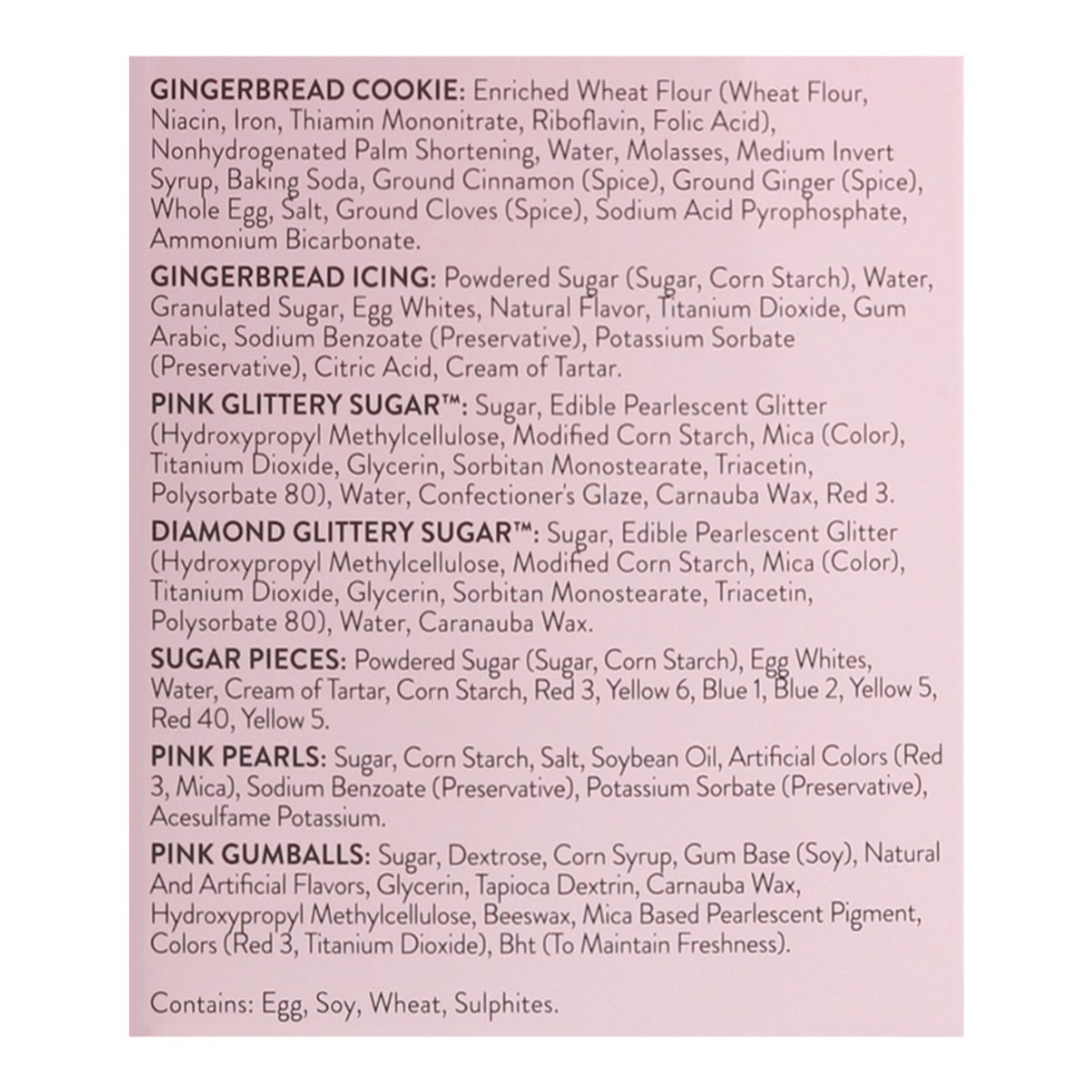 GINGERBREAD COOKIE: Enriched Wheat Flour (Wheat Flour, Niacin, Iron, Thiamin Mononitrate, Riboflavin, Folic Acid), Nonhydrogenated Palm Shortening, Water, Molasses, Medium Invert Syrup, Baking Soda, Ground Cinnamon (Spice), Ground Ginger (Spice), Whole Egg, Salt, Ground Cloves (Spice), Sodium Acid Pyrophosphate, Ammonium Bicarbonate.

GINGERBREAD ICING: Powdered Sugar (Sugar, Corn Starch), Water, Granulated Sugar, Egg Whites, Natural Flavor, Titanium Dioxide, Gum Arabic, Sodium Benzoate (Preservative), Potassium Sorbate (Preservative), Citric Acid, Cream of Tartar.

PINK GLITTERY SUGAR™: Sugar, Edible Pearlescent Glitter (Hydroxypropyl Methylcellulose, Modified Corn Starch, Mica (Color), Titanium Dioxide, Glycerin, Sorbitan Monostearate, Triacetin, Polysorbate 80), Water, Confectioner's Glaze, Carnauba Wax, Red 3.

DIAMOND GLITTERY SUGAR™: Sugar, Edible Pearlescent Glitter (Hydroxypropyl Methylcellulose, Modified Corn Starch, Mica (Color), Titanium Dioxide, Glycerin, Sorbitan Monostearate, Triacetin, Polysorbate 80), Water, Caranauba Wax.

SUGAR PIECES: Powdered Sugar (Sugar, Corn Starch), Egg Whites, Water, Cream of Tartar, Corn Starch, Red 3, Yellow 6, Blue 1, Blue 2, Yellow 5, Red 40, Yellow 5.

PINK PEARLS: Sugar, Corn Starch, Salt, Soybean Oil, Artificial Colors (Red 3, Mica), Sodium Benzoate (Preservative), Potassium Sorbate (Preservative), Acesulfame Potassium.

PINK GUMBALLS: Sugar, Dextrose, Corn Syrup, Gum Base (Soy), Natural And Artificial Flavors, Glycerin, Tapioca Dextrin, Carnauba Wax, Hydroxypropyl Methylcellulose, Beeswax, Mica Based Pearlescent Pigment, Colors (Red 3, Titanium Dioxide), Bht (To Maintain Freshness).

Contains: Egg, Soy, Wheat, Sulphites.